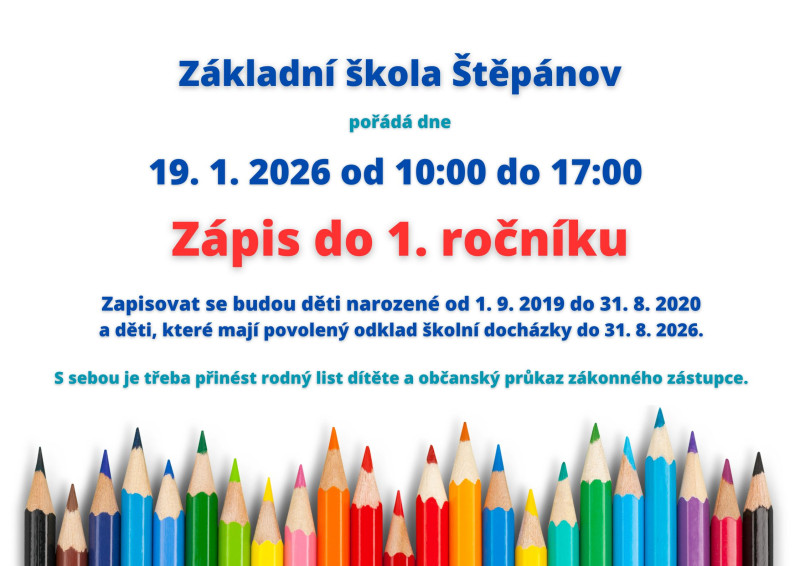 Základní škola Štěpánov

pořádá dne

19. 1. 2026 od 10:00 do 17:00

Zápis do 1. ročníku

Zapisovat se budou děti narozené od 1. 9. 2019 do 31. 8. 2020 a děti, které mají povolený odklad školní docházky do 31. 8. 2026.

S sebou je třeba přinést rodný list dítěte a občanský průkaz zákonného zástupce.